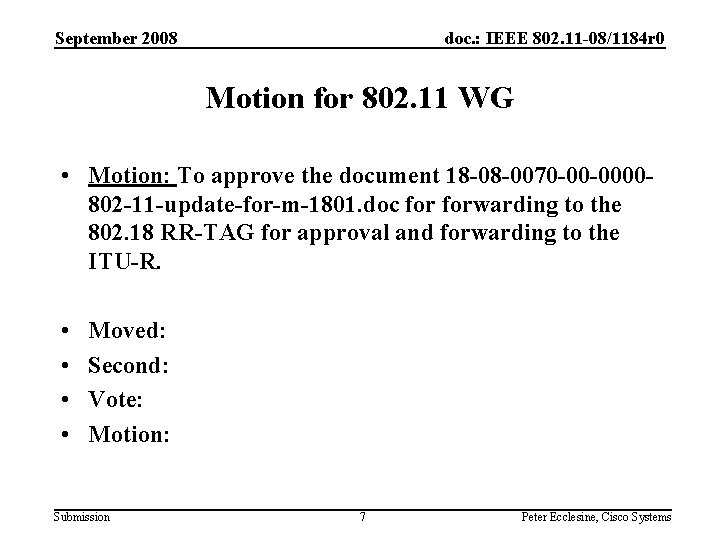 September 2008

doc.: IEEE 802.11-08/1184r0

Motion for 802.11 WG

• Motion: To approve the document 18-08-0070-00-0000-802-11-update-for-m-1801.doc for forwarding to the 802.18 RR-TAG for approval and forwarding to the ITU-R.

• Moved:
• Second:
• Vote:
• Motion:

Submission

7

Peter Ecclesine, Cisco Systems